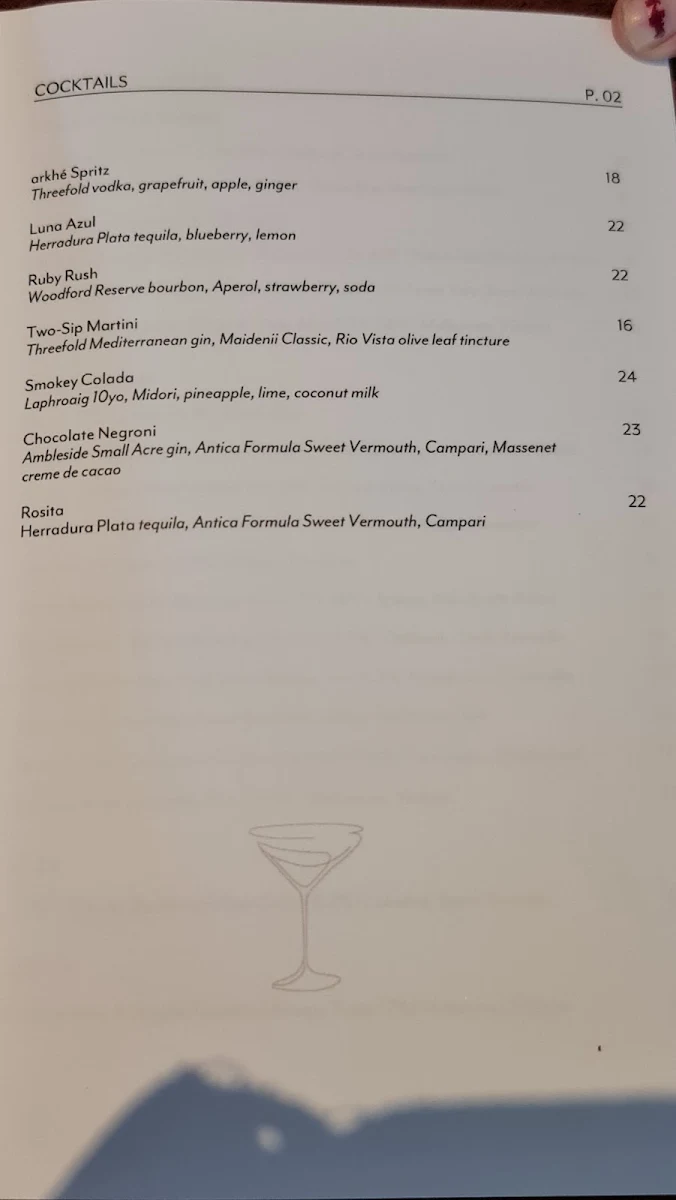 COCKTAILS P. 02

arkhé Spritz 18
Threefold vodka, grapefruit, apple, ginger

Luna Azul 22
Herradura Plata tequila, blueberry, lemon

Ruby Rush 22
Woodford Reserve bourbon, Aperol, strawberry, soda

Two-Sip Martini 16
Threefold Mediterranean gin, Maidenii Classic, Rio Vista olive leaf tincture

Smokey Colada 24
Laphroaig 10yo, Midori, pineapple, lime, coconut milk

Chocolate Negroni 23
Ambleside Small Acre gin, Antica Formula Sweet Vermouth, Campari, Massenet creme de cacao

Rosita 22
Herradura Plata tequila, Antica Formula Sweet Vermouth, Campari